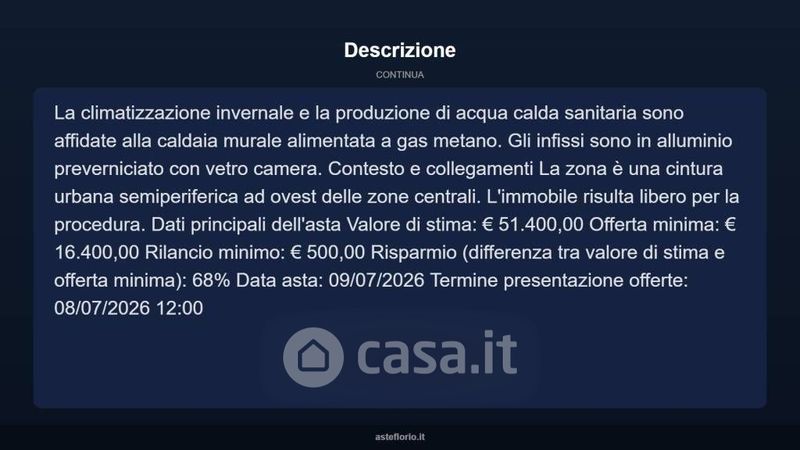 Descrizione

CONTINUA

La climatizzazione invernale e la produzione di acqua calda sanitaria sono affidate alla caldaia murale alimentata a gas metano. Gli infissi sono in alluminio preverniciato con vetro camera. Contesto e collegamenti La zona è una cintura urbana semiperiferica ad ovest delle zone centrali. L'immobile risulta libero per la procedura. Dati principali dell'asta Valore di stima: € 51.400,00 Offerta minima: € 16.400,00 Rilancio minimo: € 500,00 Risparmio (differenza tra valore di stima e offerta minima): 68% Data asta: 09/07/2026 Termine presentazione offerte: 08/07/2026 12:00

casa.it

asteflorio.it